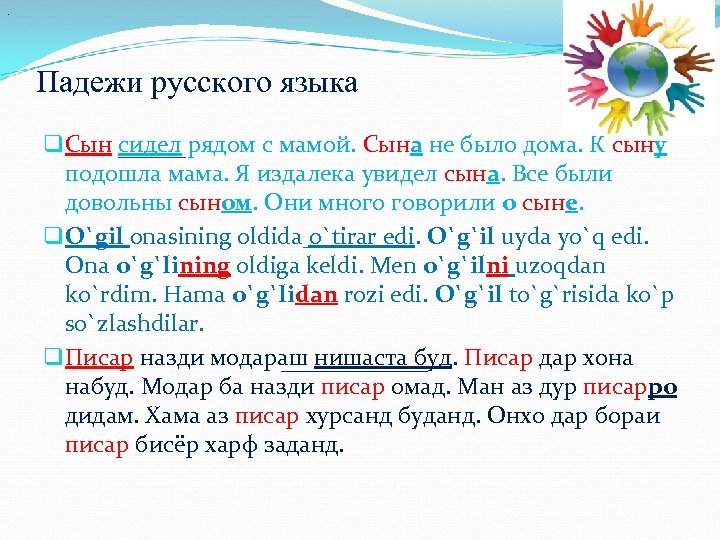 Падежи русского языка

Сын сидел рядом с мамой. Сына не было дома. К сыну подошла мама. Я издалека увидел сына. Все были довольны сыном. Они много говорили о сыне.

O`gil onasining oldida o`tirar edi. O`g`il uyda yo`q edi. Ona o`g`lining oldiga keldi. Men o`g`ilni uzoqdan ko`rdim. Hama o`g`lidan rozi edi. O`g`il to`g`risida ko`p so`zlashdilar.

Писар назди модараш нишаста буд. Писар дар хона набуд. Модар ба назди писар омад. Ман аз дур писарро дидам. Хама аз писар хурсанд буданд. Онхо дар бораи писар бисёр харф заданд.